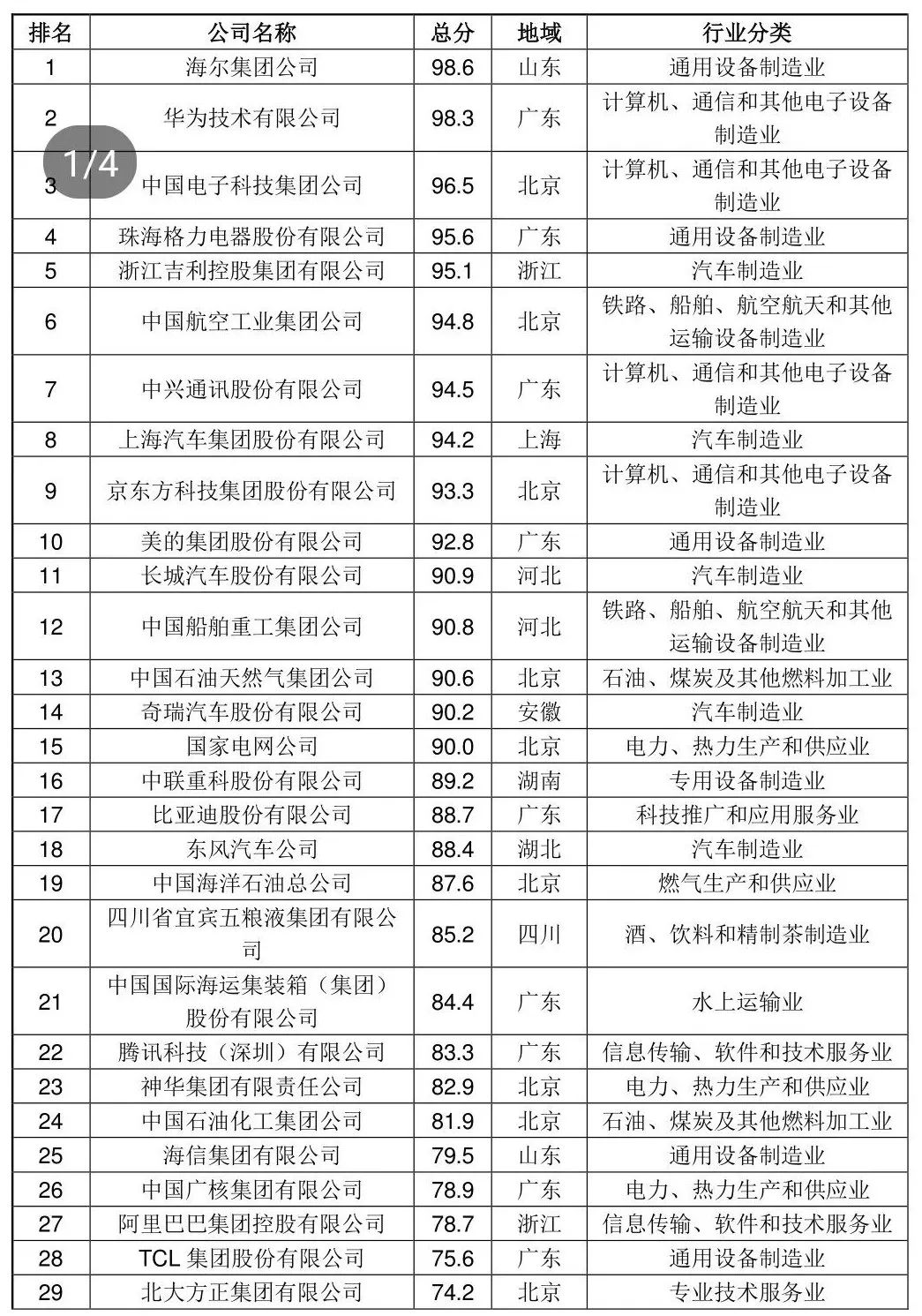 1/4

| 排名 | 公司名称 | 总分 | 地域 | 行业分类 |
|---|---|---|---|---|
| 1 | 海尔集团公司 | 98.6 | 山东 | 通用设备制造业 |
| 2 | 华为技术有限公司 | 98.3 | 广东 | 计算机、通信和其他电子设备制造业 |
| 3 | 中国电子科技集团公司 | 96.5 | 北京 | 计算机、通信和其他电子设备制造业 |
| 4 | 珠海格力电器股份有限公司 | 95.6 | 广东 | 通用设备制造业 |
| 5 | 浙江吉利控股集团有限公司 | 95.1 | 浙江 | 汽车制造业 |
| 6 | 中国航空工业集团公司 | 94.8 | 北京 | 铁路、船舶、航空航天和其他运输设备制造业 |
| 7 | 中兴通讯股份有限公司 | 94.5 | 广东 | 计算机、通信和其他电子设备制造业 |
| 8 | 上海汽车集团股份有限公司 | 94.2 | 上海 | 汽车制造业 |
| 9 | 京东方科技集团股份有限公司 | 93.3 | 北京 | 计算机、通信和其他电子设备制造业 |
| 10 | 美的集团股份有限公司 | 92.8 | 广东 | 通用设备制造业 |
| 11 | 长城汽车股份有限公司 | 90.9 | 河北 | 汽车制造业 |
| 12 | 中国船舶重工集团公司 | 90.8 | 河北 | 铁路、船舶、航空航天和其他运输设备制造业 |
| 13 | 中国石油天然气集团公司 | 90.6 | 北京 | 石油、煤炭及其他燃料加工业 |
| 14 | 奇瑞汽车股份有限公司 | 90.2 | 安徽 | 汽车制造业 |
| 15 | 国家电网公司 | 90.0 | 北京 | 电力、热力生产和供应业 |
| 16 | 中联重科股份有限公司 | 89.2 | 湖南 | 专用设备制造业 |
| 17 | 比亚迪股份有限公司 | 88.7 | 广东 | 科技推广和应用服务业 |
| 18 | 东风汽车公司 | 88.4 | 湖北 | 汽车制造业 |
| 19 | 中国海洋石油总公司 | 87.6 | 北京 | 燃气生产和供应业 |
| 20 | 四川省宜宾五粮液集团有限公司 | 85.2 | 四川 | 酒、饮料和精制茶制造业 |
| 21 | 中国国际海运集装箱（集团）股份有限公司 | 84.4 | 广东 | 水上运输业 |
| 22 | 腾讯科技（深圳）有限公司 | 83.3 | 广东 | 信息传输、软件和技术服务业 |
| 23 | 神华集团有限责任公司 | 82.9 | 北京 | 电力、热力生产和供应业 |
| 24 | 中国石油化工集团公司 | 81.9 | 北京 | 石油、煤炭及其他燃料加工业 |
| 25 | 海信集团有限公司 | 79.5 | 山东 | 通用设备制造业 |
| 26 | 中国广核集团有限公司 | 78.9 | 广东 | 电力、热力生产和供应业 |
| 27 | 阿里巴巴集团控股有限公司 | 78.7 | 浙江 | 信息传输、软件和技术服务业 |
| 28 | TCL 集团股份有限公司 | 75.6 | 广东 | 通用设备制造业 |
| 29 | 北大方正集团有限公司 | 74.2 | 北京 | 专业技术服务业 |